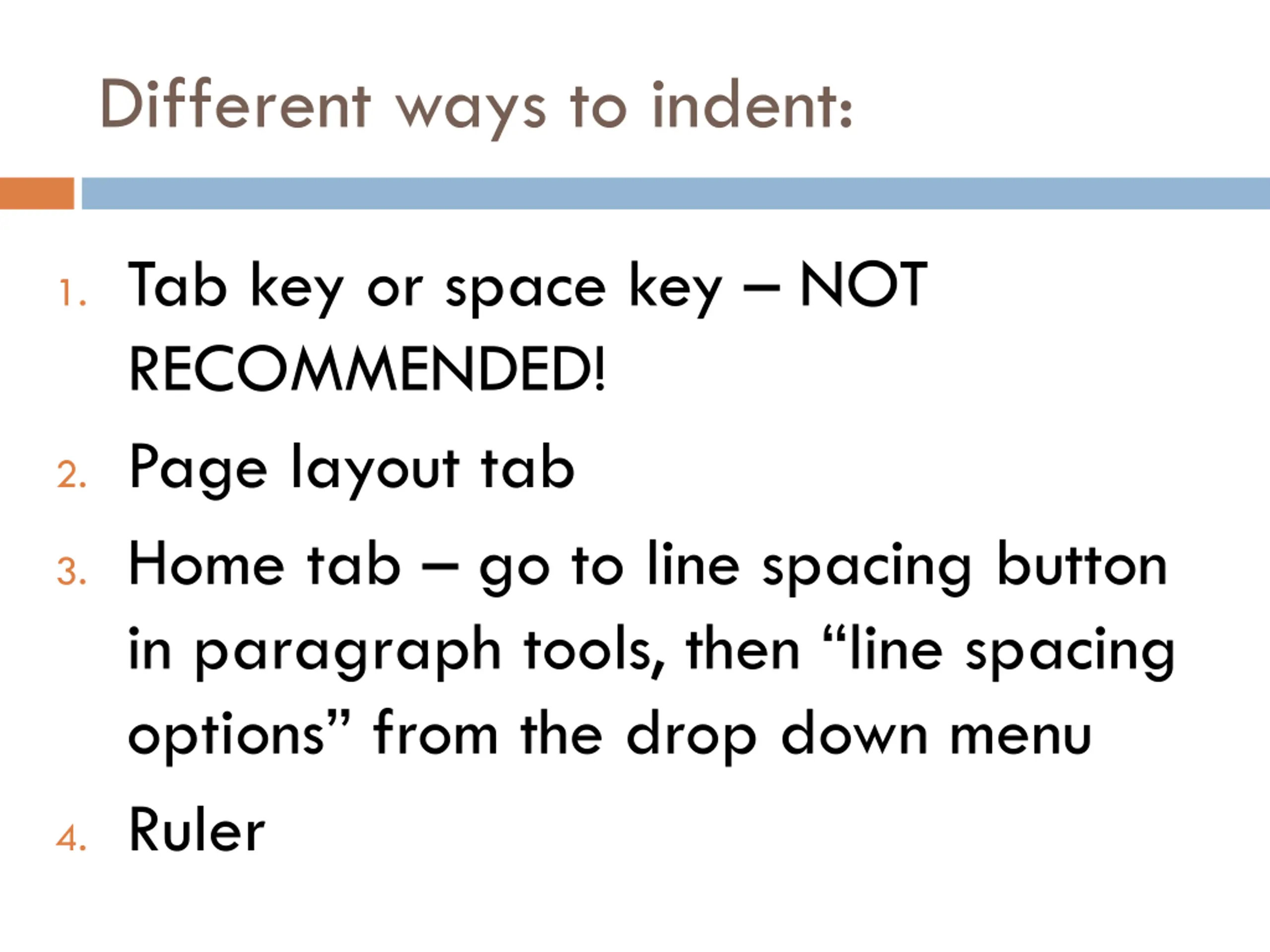 Different ways to indent:

1. Tab key or space key – NOT RECOMMENDED!
2. Page layout tab
3. Home tab – go to line spacing button in paragraph tools, then “line spacing options” from the drop down menu
4. Ruler